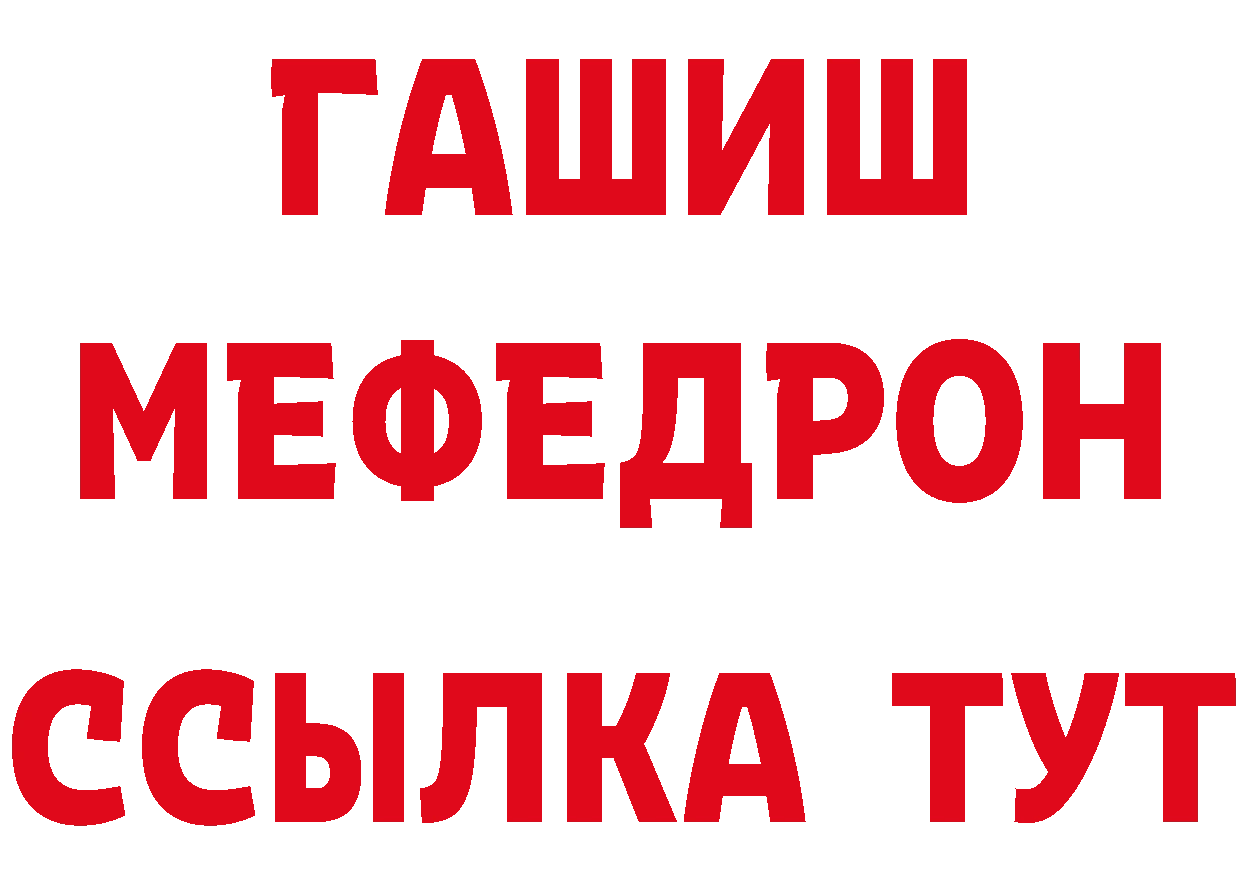 ГАШИШ
МЕФЕДРОН
ССЫЛКА ТУТ